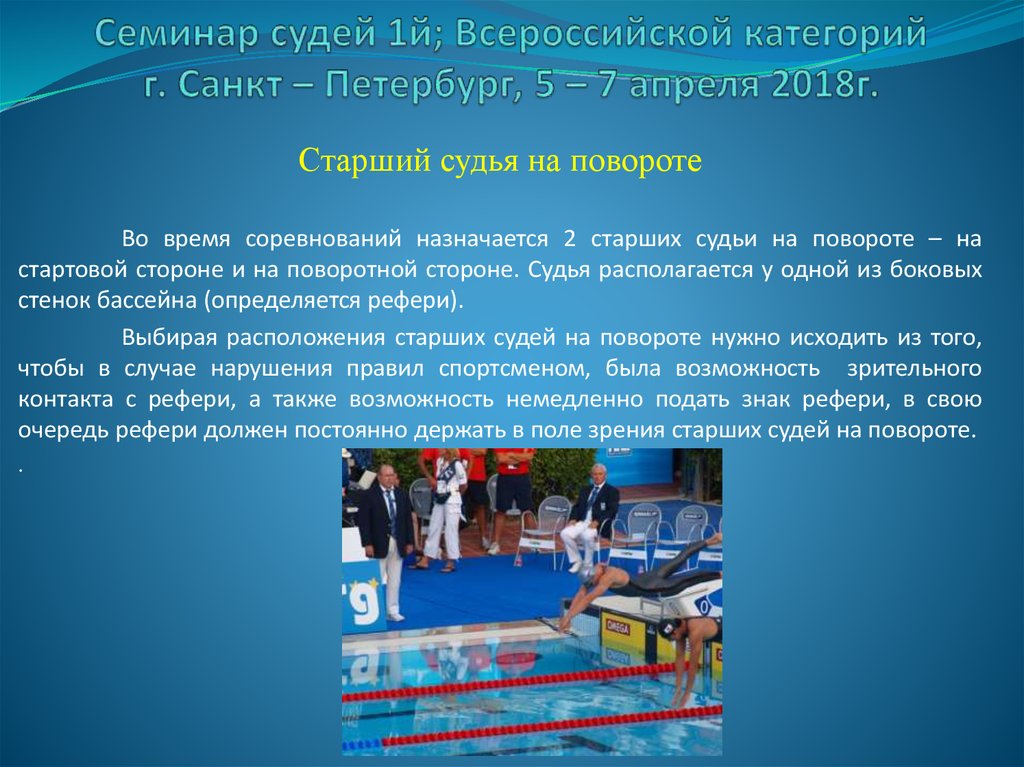 Семинар судей 1й; Всероссийской категорий
г. Санкт – Петербург, 5 – 7 апреля 2018г.

Старший судья на повороте

Во время соревнований назначается 2 старших судьи на повороте – на стартовой стороне и на поворотной стороне. Судья располагается у одной из боковых стенок бассейна (определяется рефери).

Выбирая расположения старших судей на повороте нужно исходить из того, чтобы в случае нарушения правил спортсменом, была возможность зрительного контакта с рефери, а также возможность немедленно подать знак рефери, в свою очередь рефери должен постоянно держать в поле зрения старших судей на повороте.
.

OMEGA